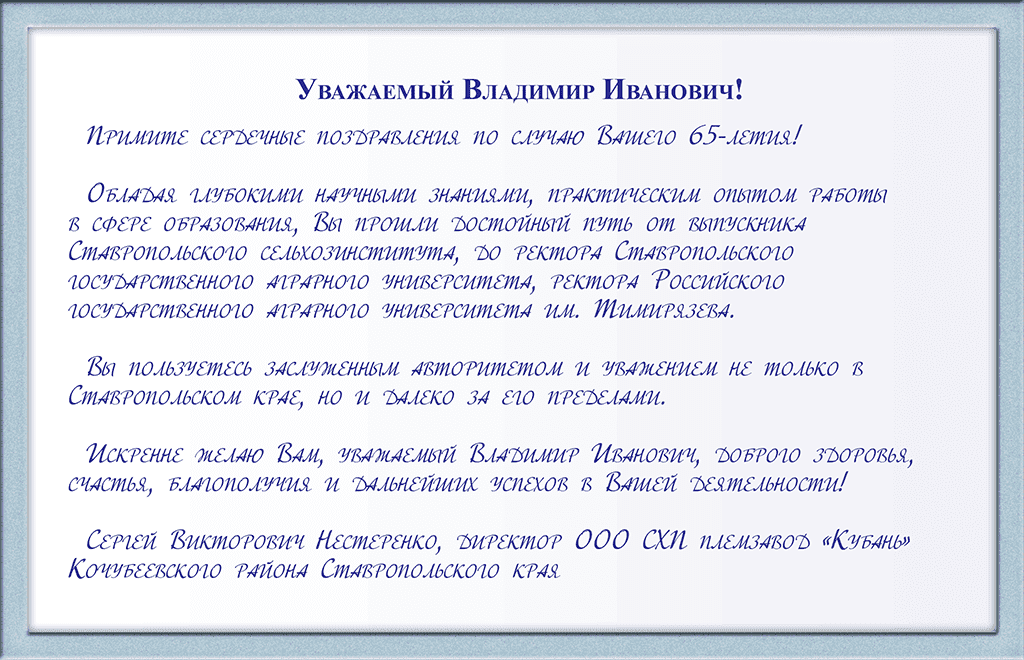 Уважаемый Владимир Иванович!

Примите сердечные поздравления по случаю Вашего 65-летия!

Обладая глубокими научными знаниями, практическим опытом работы в сфере образования, Вы прошли достойный путь от выпускника Ставропольского сельхозинститута, до ректора Ставропольского государственного аграрного университета, ректора Российского государственного аграрного университета им. Тимирязева.

Вы пользуетесь заслуженным авторитетом и уважением не только в Ставропольском крае, но и далеко за его пределами.

Искренне желаю Вам, уважаемый Владимир Иванович, доброго здоровья, счастья, благополучия и дальнейших успехов в Вашей деятельности!

Сергей Викторович Нестеренко, директор ООО СХП племзавод «Кубань» Кочубеевского района Ставропольского края